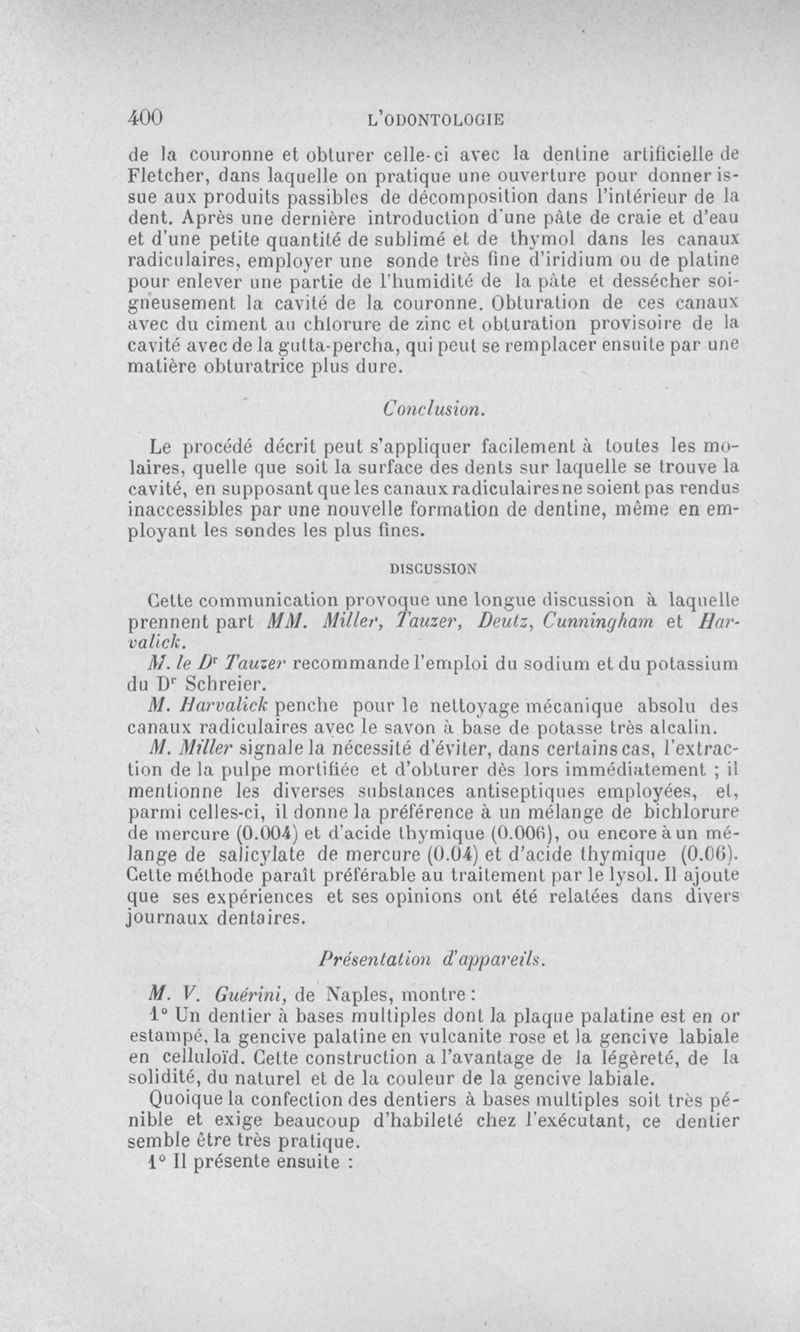 400 L'ODONTOLOGIE

de la couronne et obturer celle-ci avec la dentine artificielle de Fletcher, dans laquelle on pratique une ouverture pour donner issue aux produits passibles de décomposition dans l'intérieur de la dent. Après une dernière introduction d'une pâte de craie et d'eau et d'une petite quantité de sublimé et de thymol dans les canaux radiculaires, employer une sonde très fine d'iridium ou de platine pour enlever une partie de l'humidité de la pâte et dessécher soigneusement la cavité de la couronne. Obturation de ces canaux avec du ciment au chlorure de zinc et obturation provisoire de la cavité avec de la gutta-percha, qui peut se remplacer ensuite par une matière obturatrice plus dure.

Conclusion.

Le procédé décrit peut s'appliquer facilement à toutes les molaires, quelle que soit la surface des dents sur laquelle se trouve la cavité, en supposant que les canaux radiculaires ne soient pas rendus inaccessibles par une nouvelle formation de dentine, même en employant les sondes les plus fines.

DISCUSSION

Cette communication provoque une longue discussion à laquelle prennent part MM. Miller, Tauzer, Deutz, Cunningham et Harvalick.

M. le Dr Tauzer recommande l'emploi du sodium et du potassium du Dr Schreier.

M. Harvalick penche pour le nettoyage mécanique absolu des canaux radiculaires avec le savon à base de potasse très alcalin.

M. Miller signale la nécessité d'éviter, dans certains cas, l'extraction de la pulpe mortifiée et d'obturer dès lors immédiatement ; il mentionne les diverses substances antiseptiques employées, et, parmi celles-ci, il donne la préférence à un mélange de bichlorure de mercure (0.004) et d'acide thymique (0.006), ou encore à un mélange de salicylate de mercure (0.04) et d'acide thymique (0.06). Cette méthode paraît préférable au traitement par le lysol. Il ajoute que ses expériences et ses opinions ont été relatées dans divers journaux dentaires.

Présentation d'appareils.

M. V. Guérini, de Naples, montre :

1° Un dentier à bases multiples dont la plaque palatine est en or estampé, la gencive palatine en vulcanite rose et la gencive labiale en celluloïd. Cette construction a l'avantage de la légèreté, de la solidité, du naturel et de la couleur de la gencive labiale.

Quoique la confection des dentiers à bases multiples soit très pénible et exige beaucoup d'habileté chez l'exécutant, ce dentier semble être très pratique.

1° Il présente ensuite :